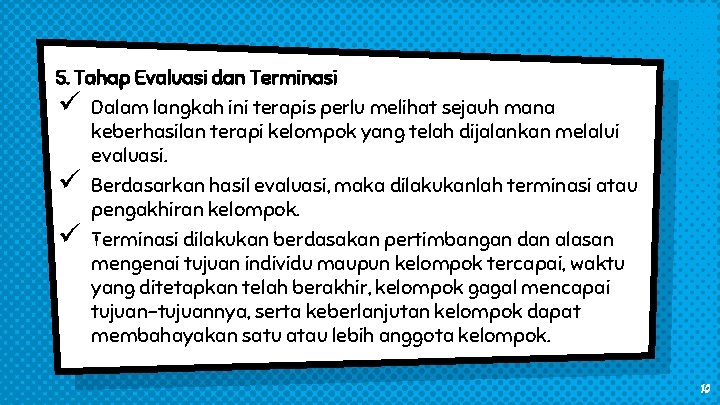 5. Tahap Evaluasi dan Terminasi

✓ Dalam langkah ini terapis perlu melihat sejauh mana keberhasilan terapi kelompok yang telah dijalankan melalui evaluasi.

✓ Berdasarkan hasil evaluasi, maka dilakukanlah terminasi atau pengakhiran kelompok.

✓ Terminasi dilakukan berdasakan pertimbangan dan alasan mengenai tujuan individu maupun kelompok tercapai, waktu yang ditetapkan telah berakhir, kelompok gagal mencapai tujuan-tujuannya, serta keberlanjutan kelompok dapat membahayakan satu atau lebih anggota kelompok.

10